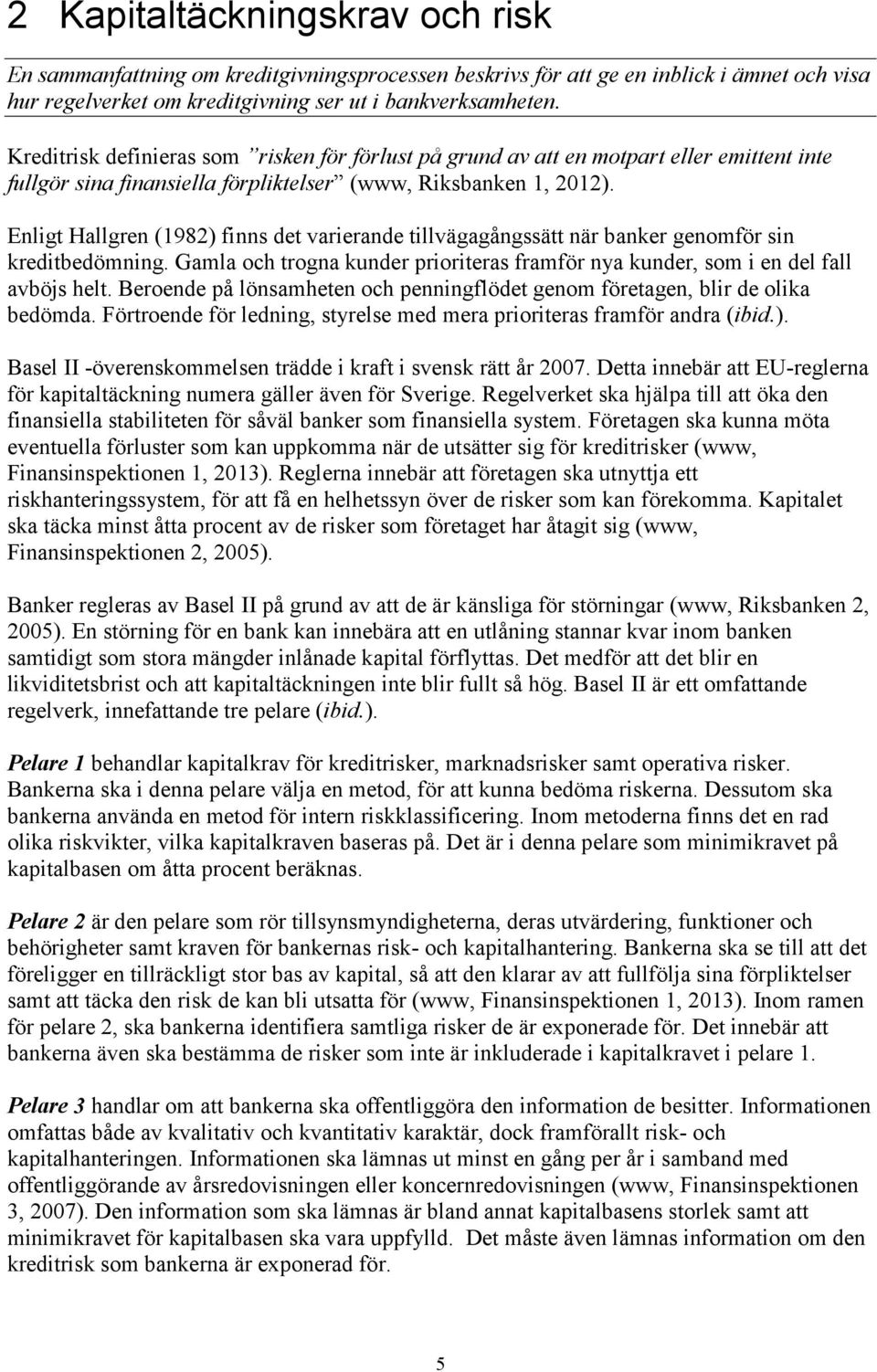 2 Kapitaltäckningskrav och risk

En sammanfattning om kreditgivningsprocessen beskrivs för att ge en inblick i ämnet och visa hur regelverket om kreditgivning ser ut i bankverksamheten.

Kreditrisk definieras som "risken för förlust på grund av att en motpart eller emittent inte fullgör sina finansiella förpliktelser" (www, Riksbanken 1, 2012).

Enligt Hallgren (1982) finns det varierande tillvägagångssätt när banker genomför sin kreditbedömning. Gamla och trogna kunder prioriteras framför nya kunder, som i en del fall avböjs helt. Beroende på lönsamheten och penningflödet genom företagen, blir de olika bedömda. Förtroende för ledning, styrelse med mera prioriteras framför andra (ibid.).

Basel II -överenskommelsen trädde i kraft i svensk rätt år 2007. Detta innebär att EU-reglerna för kapitaltäckning numera gäller även för Sverige. Regelverket ska hjälpa till att öka den finansiella stabiliteten för såväl banker som finansiella system. Företagen ska kunna möta eventuella förluster som kan uppkomma när de utsätter sig för kreditrisker (www, Finansinspektionen 1, 2013). Reglerna innebär att företagen ska utnyttja ett riskhanteringssystem, för att få en helhetssyn över de risker som kan förekomma. Kapitalet ska täcka minst åtta procent av de risker som företaget har åtagit sig (www, Finansinspektionen 2, 2005).

Banker regleras av Basel II på grund av att de är känsliga för störningar (www, Riksbanken 2, 2005). En störning för en bank kan innebära att en utlåning stannar kvar inom banken samtidigt som stora mängder inlånade kapital förflyttas. Det medför att det blir en likviditetsbrist och att kapitaltäckningen inte blir fullt så hög. Basel II är ett omfattande regelverk, innefattande tre pelare (ibid.).

Pelare 1 behandlar kapitalkrav för kreditrisker, marknadsrisker samt operativa risker. Bankerna ska i denna pelare välja en metod, för att kunna bedöma riskerna. Dessutom ska bankerna använda en metod för intern riskklassificering. Inom metoderna finns det en rad olika riskvikter, vilka kapitalkraven baseras på. Det är i denna pelare som minimikravet på kapitalbasen om åtta procent beräknas.

Pelare 2 är den pelare som rör tillsynsmyndigheterna, deras utvärdering, funktioner och behörigheter samt kraven för bankernas risk- och kapitalhantering. Bankerna ska se till att det föreligger en tillräckligt stor bas av kapital, så att den klarar av att fullfölja sina förpliktelser samt att täcka den risk de kan bli utsatta för (www, Finansinspektionen 1, 2013). Inom ramen för pelare 2, ska bankerna identifiera samtliga risker de är exponerade för. Det innebär att bankerna även ska bestämma de risker som inte är inkluderade i kapitalkravet i pelare 1.

Pelare 3 handlar om att bankerna ska offentliggöra den information de besitter. Informationen omfattas både av kvalitativ och kvantitativ karaktär, dock framförallt risk- och kapitalhanteringen. Informationen ska lämnas ut minst en gång per år i samband med offentliggörande av årsredovisningen eller koncernredovisningen (www, Finansinspektionen 3, 2007). Den information som ska lämnas är bland annat kapitalbasens storlek samt att minimikravet för kapitalbasen ska vara uppfylld. Det måste även lämnas information om den kreditrisk som bankerna är exponerad för.

5